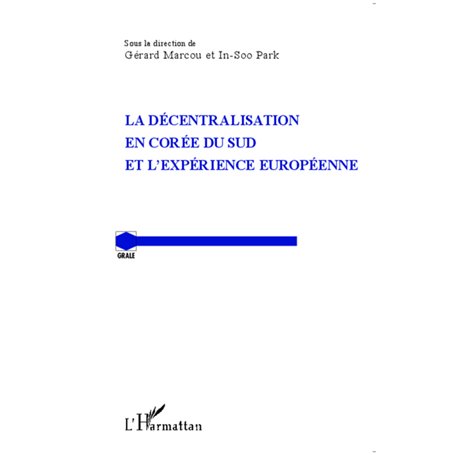 Sous la direction de
Gérard Marcou et In-Soo Park

LA DÉCENTRALISATION
EN CORÉE DU SUD
ET L'EXPÉRIENCE EUROPÉENNE

GRALE

L'Harmattan